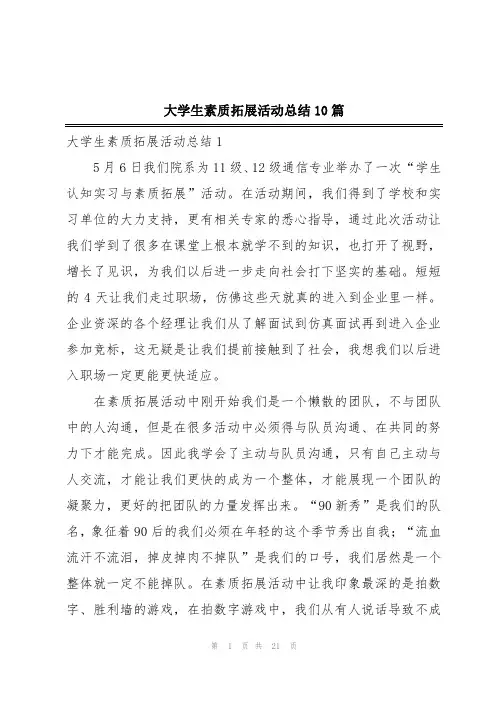 大学生素质拓展活动总结10篇

大学生素质拓展活动总结1

5月6日我们院系为11级、12级通信专业举办了一次“学生认知实习与素质拓展”活动。在活动期间，我们得到了学校和实习单位的大力支持，更有相关专家的悉心指导，通过此次活动让我们学到了很多在课堂上根本就学不到的知识，也打开了视野，增长了见识，为我们以后进一步走向社会打下坚实的基础。短短的4天让我们走过职场，仿佛这些天就真的进入到企业里一样。企业资深的各个经理让我们从了解面试到仿真面试再到进入企业参加竞标，这无疑是让我们提前接触到了社会，我想我们以后进入职场一定更能更快适应。

在素质拓展活动中刚开始我们是一个懒散的团队，不与团队中的人沟通，但是在很多活动中必须得与队员沟通、在共同的努力下才能完成。因此我学会了主动与队员沟通，只有自己主动与人交流，才能让我们更快的成为一个整体，才能展现一个团队的凝聚力，更好的把团队的力量发挥出来。“90新秀”是我们的队名，象征着90后的我们必须在年轻的这个季节秀出自我；“流血流汗不流泪，掉皮掉肉不掉队”是我们的口号，我们居然是一个整体就一定不能掉队。在素质拓展活动中让我印象最深的是拍数字、胜利墙的游戏，在拍数字游戏中，我们从有人说话导致不成

第 1 页 共 21 页